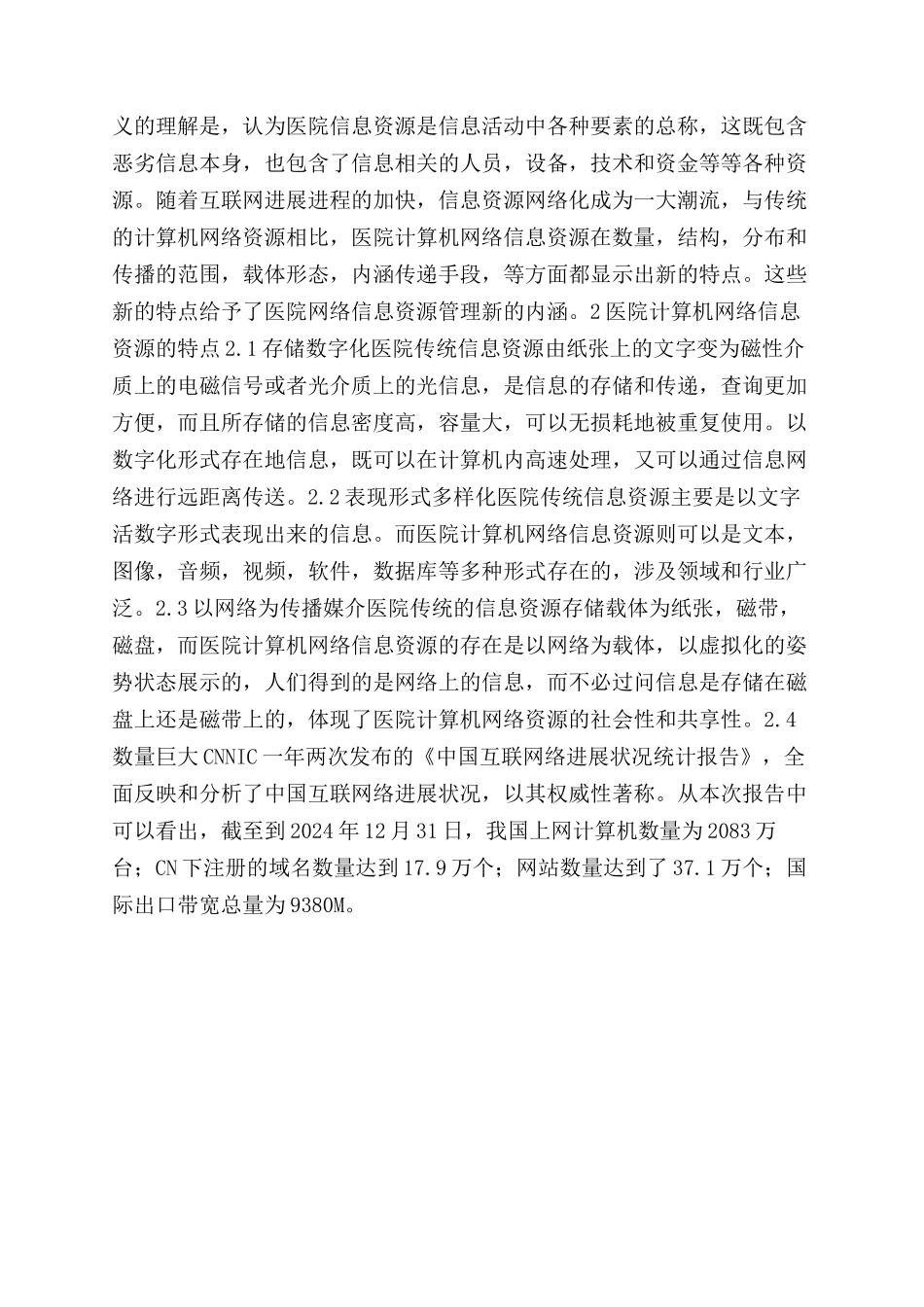 义的理解是，认为医院信息资源是信息活动中各种要素的总称，这既包含恶劣信息本身，也包含了信息相关的人员，设备，技术和资金等等各种资源。随着互联网进展进程的加快，信息资源网络化成为一大潮流，与传统的计算机网络资源相比，医院计算机网络信息资源在数量，结构，分布和传播的范围，载体形态，内涵传递手段，等方面都显示出新的特点。这些新的特点给予了医院网络信息资源管理新的内涵。2 医院计算机网络信息资源的特点 2.1 存储数字化医院传统信息资源由纸张上的文字变为磁性介质上的电磁信号或者光介质上的光信息，是信息的存储和传递，查询更加方便，而且所存储的信息密度高，容量大，可以无损耗地被重复使用。以数字化形式存在地信息，既可以在计算机内高速处理，又可以通过信息网络进行远距离传送。2.2 表现形式多样化医院传统信息资源主要是以文字活数字形式表现出来的信息。而医院计算机网络信息资源则可以是文本，图像，音频，视频，软件，数据库等多种形式存在的，涉及领域和行业广泛。2.3 以网络为传播媒介医院传统的信息资源存储载体为纸张，磁带，磁盘，而医院计算机网络信息资源的存在是以网络为载体，以虚拟化的姿势状态展示的，人们得到的是网络上的信息，而不必过问信息是存储在磁盘上还是磁带上的，体现了医院计算机网络资源的社会性和共享性。2.4 数量巨大 CNNIC 一年两次发布的《中国互联网络进展状况统计报告》，全面反映和分析了中国互联网络进展状况，以其权威性著称。从本次报告中可以看出，截至到 2024 年 12 月 31 日，我国上网计算机数量为 2083 万台；CN 下注册的域名数量达到 17.9 万个；网站数量达到了 37.1 万个；国际出口带宽总量为 9380M。